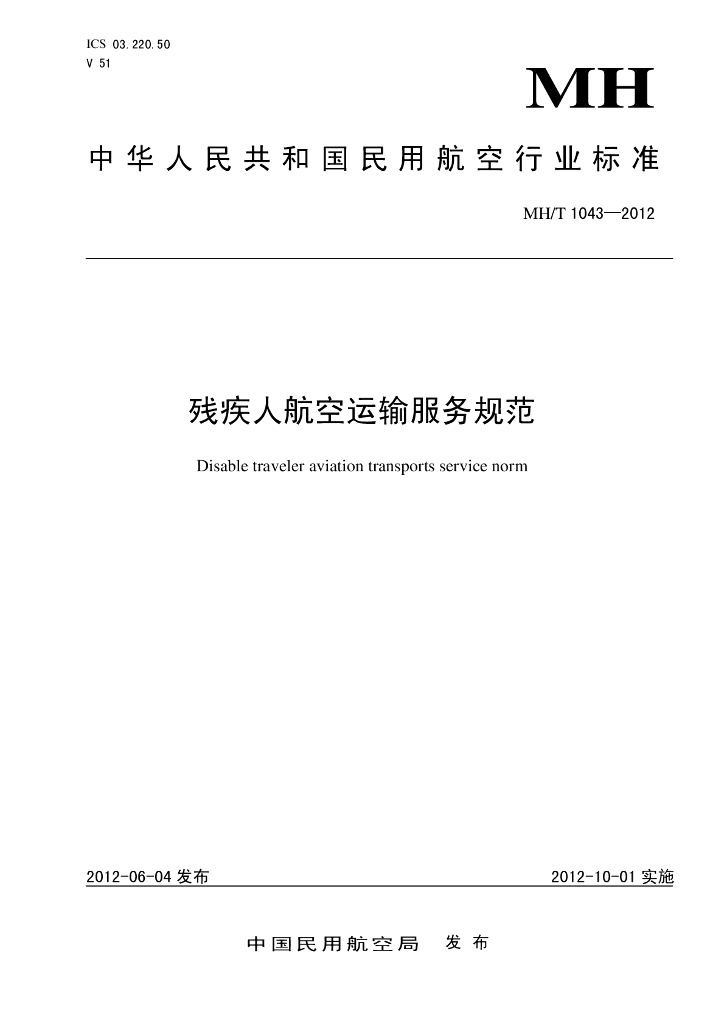 ICS 03.220.50
V 51

MH

中华人民共和国民用航空行业标准

MH/T 1043—2012

残疾人航空运输服务规范

Disable traveler aviation transports service norm

2012-06-04 发布

2012-10-01 实施

中国民用航空局 发布